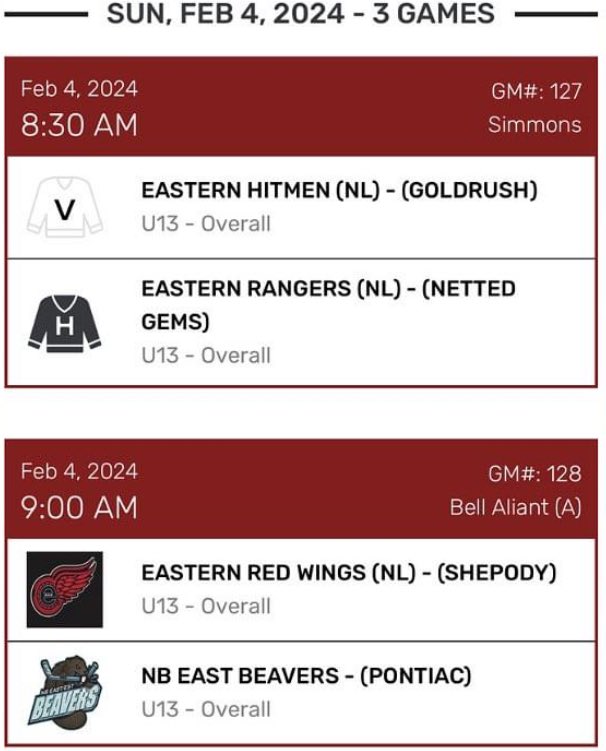 SUN, FEB 4, 2024 - 3 GAMES

Feb 4, 2024
8:30 AM

GM#: 127
Simmons

V

EASTERN HITMEN (NL) - (GOLDRUSH)
U13 - Overall

H

EASTERN RANGERS (NL) - (NETTED GEMS)
U13 - Overall

Feb 4, 2024
9:00 AM

GM#: 128
Bell Aliant (A)

EASTERN RED WINGS (NL) - (SHEPODY)
U13 - Overall

NB EASTERN BEAVERS

NB EAST BEAVERS - (PONTIAC)
U13 - Overall